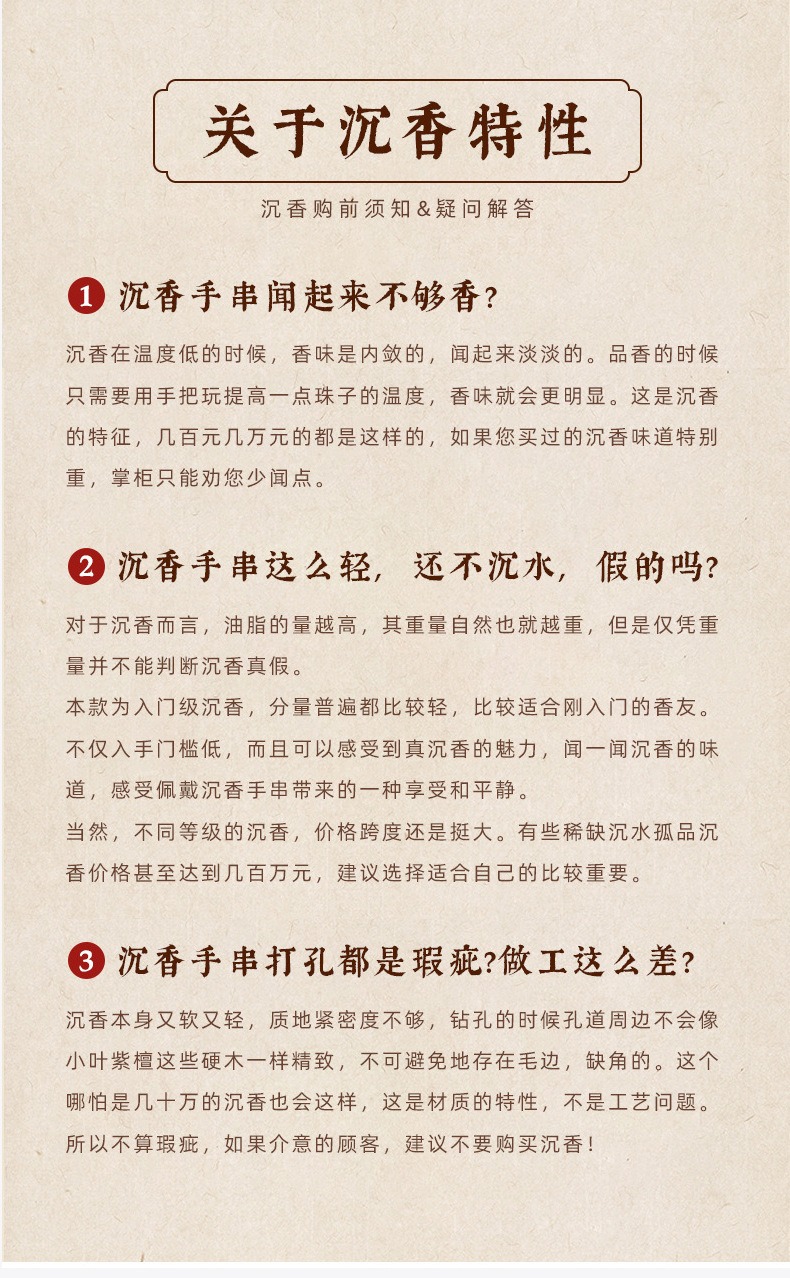 关于沉香特性

沉香购前须知&疑问解答

1 沉香手串闻起来不够香?

沉香在温度低的时候，香味是内敛的，闻起来淡淡的。品香的时候只需要用手把玩提高一点珠子的温度，香味就会更明显。这是沉香的特征，几百元几万元的都是这样的，如果您买过的沉香味道特别重，掌柜只能劝您少闻点。

2 沉香手串这么轻，还不沉水，假的吗?

对于沉香而言，油脂的量越高，其重量自然也就越重，但是仅凭重量并不能判断沉香真假。

本款为入门级沉香，分量普遍都比较轻，比较适合刚入门的香友。不仅入手门槛低，而且可以感受到真沉香的魅力，闻一闻沉香的味道，感受佩戴沉香手串带来的一种享受和平静。

当然，不同等级的沉香，价格跨度还是挺大。有些稀缺沉水孤品沉香价格甚至达到几百万元，建议选择适合自己的比较重要。

3 沉香手串打孔都是瑕疵?做工这么差?

沉香本身又软又轻，质地紧密度不够，钻孔的时候孔道周边不会像小叶紫檀这些硬木一样精致，不可避免地存在毛边，缺角的。这个哪怕是几十万的沉香也会这样，这是材质的特性，不是工艺问题。所以不算瑕疵，如果介意的顾客，建议不要购买沉香!